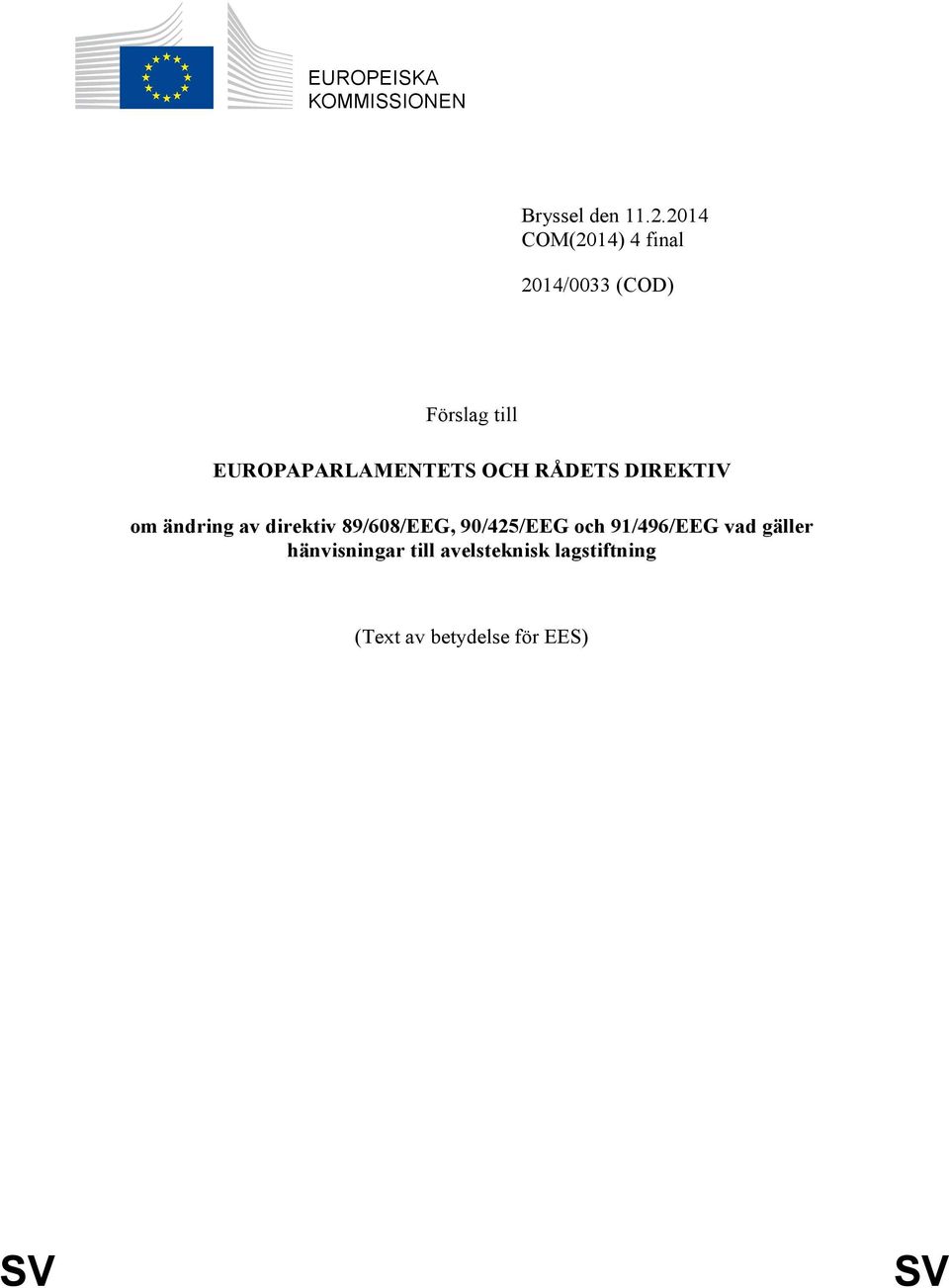 EUROPEISKA KOMMISSIONEN

Bryssel den 11.2.2014
COM(2014) 4 final

2014/0033 (COD)

Förslag till

EUROPAPARLAMENTETS OCH RÅDETS DIREKTIV

om ändring av direktiv 89/608/EEG, 90/425/EEG och 91/496/EEG vad gäller hänvisningar till avelsteknisk lagstiftning

(Text av betydelse för EES)

SV SV